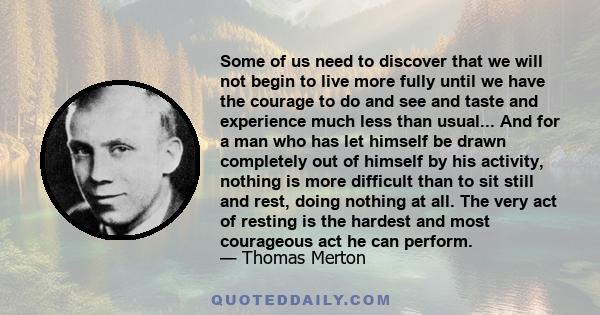 Some of us need to discover that we will not begin to live more fully until we have the courage to do and see and taste and experience much less than usual... And for a man who has let himself be drawn completely out of himself by his activity, nothing is more difficult than to sit still and rest, doing nothing at all. The very act of resting is the hardest and most courageous act he can perform.
— Thomas Merton

QUOTEDDAILY.COM